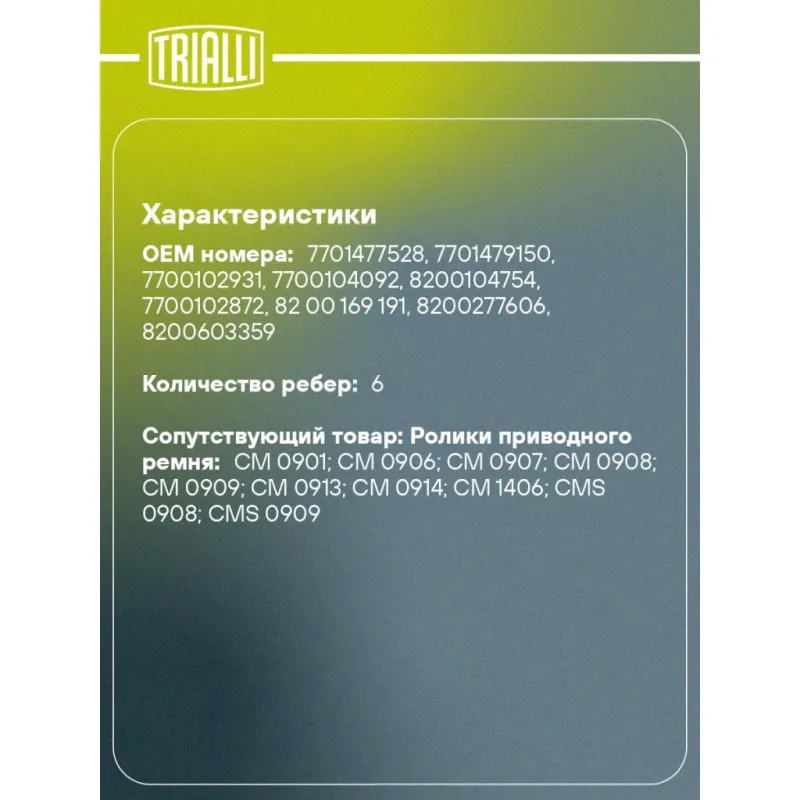 TRIALLI

Характеристики

OEM номера: 7701477528, 7701479150, 7700102931, 7700104092, 8200104754, 7700102872, 82 00 169 191, 8200277606, 8200603359

Количество ребер: 6

Сопутствующий товар: Ролики приводного ремня: CM 0901; CM 0906; CM 0907; CM 0908; CM 0909; CM 0913; CM 0914; CM 1406; CMS 0908; CMS 0909